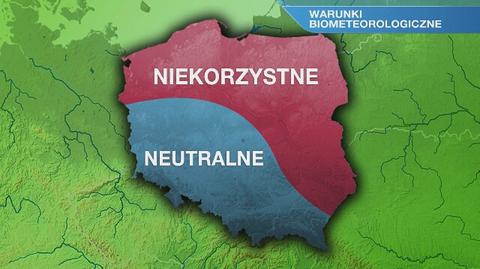 WARUNKI BIOMETEOROLOGICZNE

NIEKORZYSTNE

NEUTRALNE